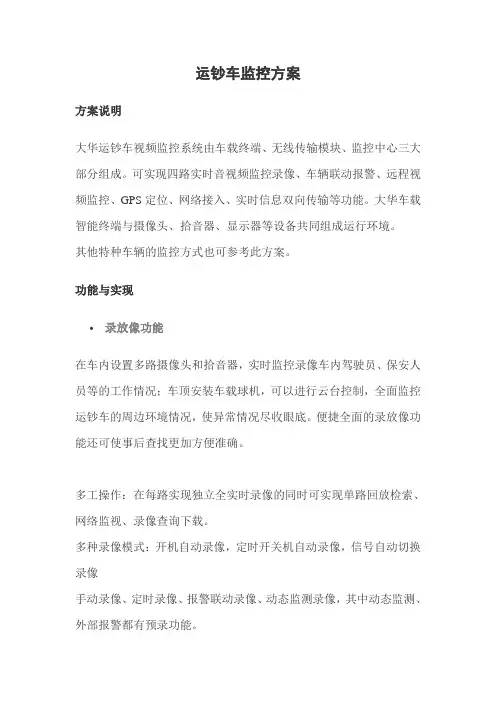 运钞车监控方案

方案说明

大华运钞车视频监控系统由车载终端、无线传输模块、监控中心三大部分组成。可实现四路实时音视频监控录像、车辆联动报警、远程视频监控、GPS 定位、网络接入、实时信息双向传输等功能。大华车载智能终端与摄像头、拾音器、显示器等设备共同组成运行环境。
其他特种车辆的监控方式也可参考此方案。

功能与实现

• 录放像功能

在车内设置多路摄像头和拾音器，实时监控录像车内驾驶员、保安人员等的工作情况；车顶安装车载球机，可以进行云台控制，全面监控运钞车的周边环境情况，使异常情况尽收眼底。便捷全面的录放像功能还可使事后查找更加方便准确。

多工操作：在每路实现独立全实时录像的同时可实现单路回放检索、网络监视、录像查询下载。
多种录像模式：开机自动录像，定时开关机自动录像，信号自动切换录像
手动录像、定时录像、报警联动录像、动态监测录像，其中动态监测、外部报警都有预录功能。